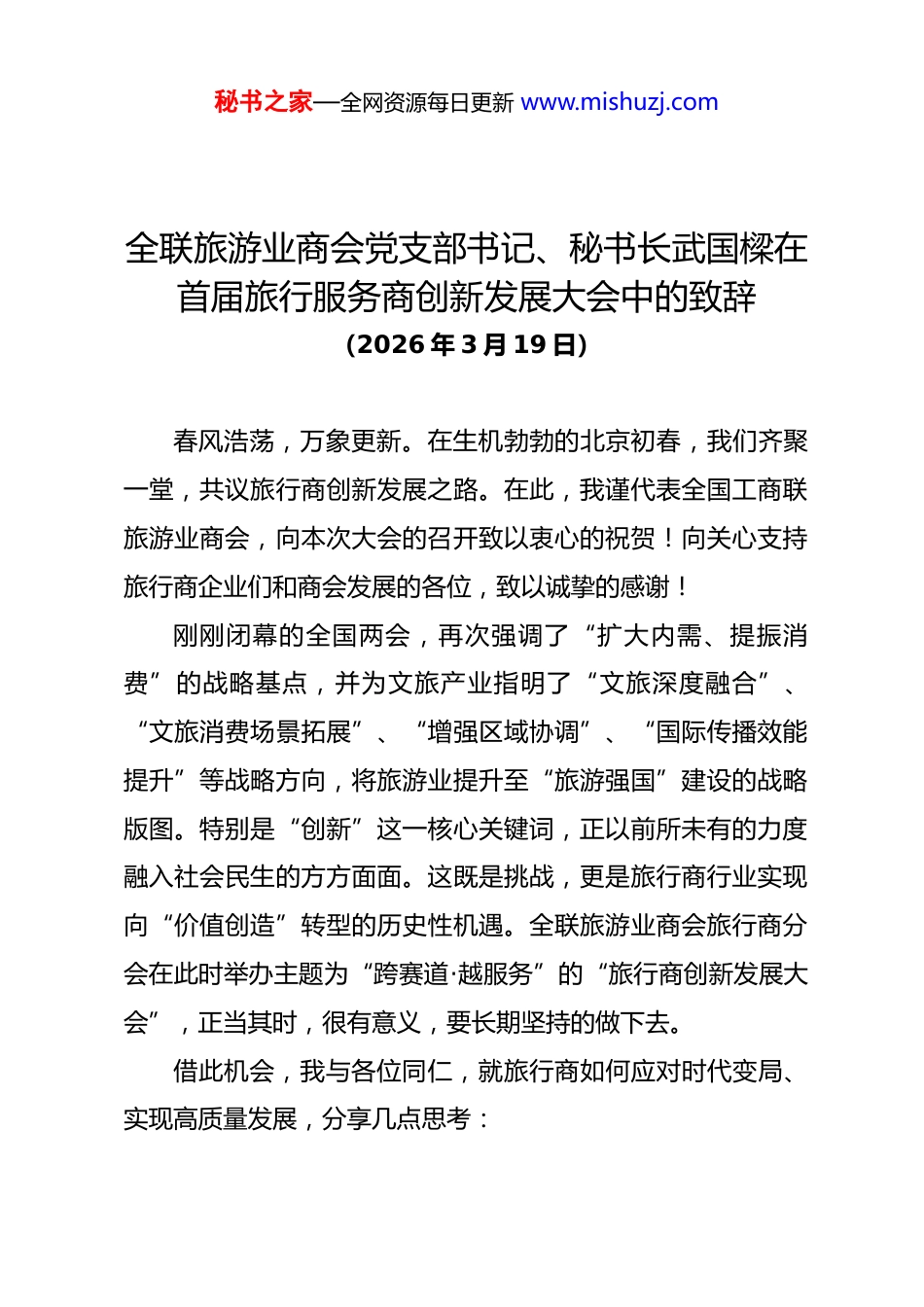 秘书之家—全网资源每日更新 www.mishuzj.com

全联旅游业商会党支部书记、秘书长武国樑在首届旅行服务商创新发展大会中的致辞
（2026 年 3 月 19 日）

春风浩荡，万象更新。在生机勃勃的北京初春，我们齐聚一堂，共议旅行商创新发展之路。在此，我谨代表全国工商联旅游业商会，向本次大会的召开致以衷心的祝贺！向关心支持旅行商企业们和商会发展的各位，致以诚挚的感谢！

刚刚闭幕的全国两会，再次强调了“扩大内需、提振消费”的战略基点，并为文旅产业指明了“文旅深度融合”、“文旅消费场景拓展”、“增强区域协调”、“国际传播效能提升”等战略方向，将旅游业提升至“旅游强国”建设的战略版图。特别是“创新”这一核心关键词，正以前所未有的力度融入社会民生的方方面面。这既是挑战，更是旅行商行业实现向“价值创造”转型的历史性机遇。全联旅游业商会旅行商分会在此时举办主题为“跨赛道·越服务”的“旅行商创新发展大会”，正当其时，很有意义，要长期坚持的做下去。

借此机会，我与各位同仁，就旅行商如何应对时代变局、实现高质量发展，分享几点思考：